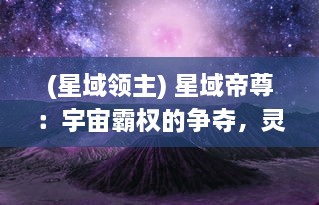 (星域领主) 星域帝尊：宇宙霸权的争夺，灵